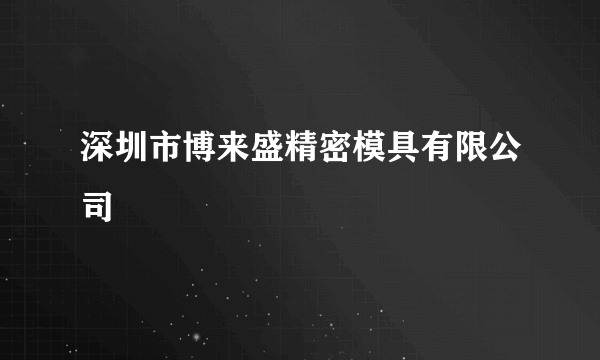 深圳市博来盛精密模具有限公司